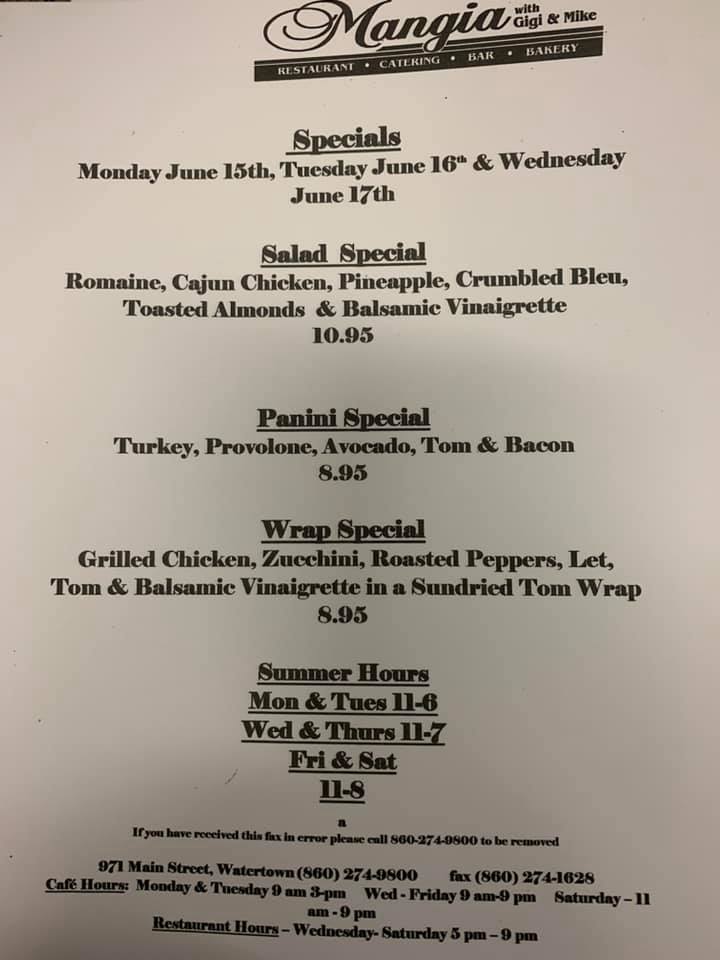 Mangia with Gigi & Mike
RESTAURANT • CATERING • BAR • BAKERY

Specials
Monday June 15th, Tuesday June 16th & Wednesday June 17th

Salad Special
Romaine, Cajun Chicken, Pineapple, Crumbled Bleu, Toasted Almonds & Balsamic Vinaigrette
10.95

Panini Special
Turkey, Provolone, Avocado, Tom & Bacon
8.95

Wrap Special
Grilled Chicken, Zucchini, Roasted Peppers, Let, Tom & Balsamic Vinaigrette in a Sundried Tom Wrap
8.95

Summer Hours
Mon & Tues 11-6
Wed & Thurs 11-7
Fri & Sat
11-8

a
If you have received this fax in error please call 860-274-9800 to be removed

971 Main Street, Watertown (860) 274-9800 fax (860) 274-1628
Café Hours: Monday & Tuesday 9 am 3-pm Wed - Friday 9 am-9 pm Saturday – 11 am - 9 pm
Restaurant Hours – Wednesday- Saturday 5 pm – 9 pm